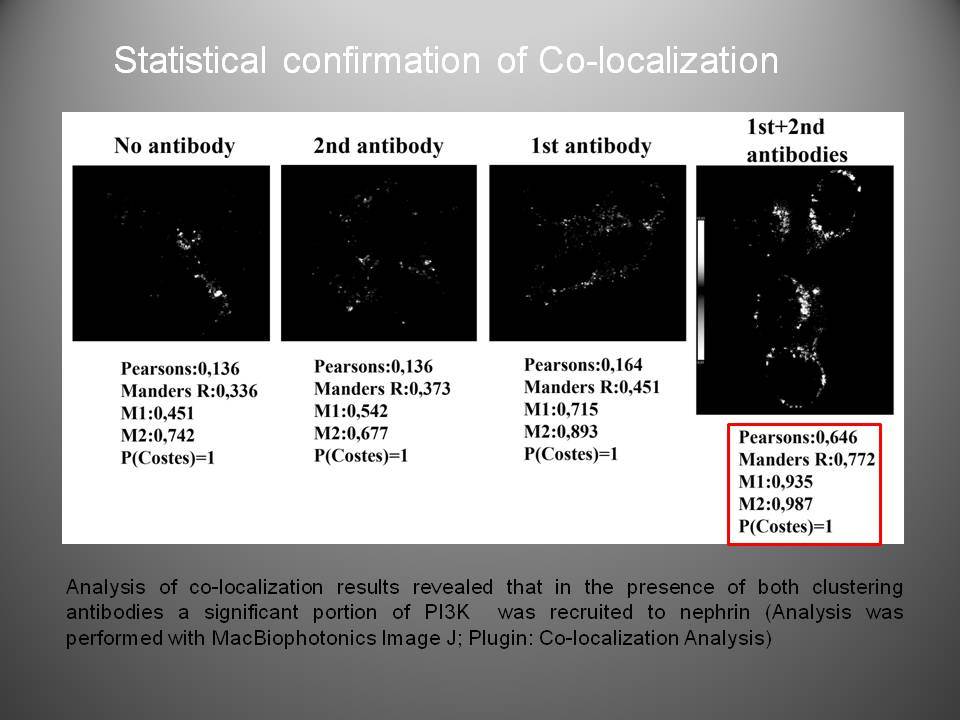 Statistical confirmation of Co-localization

No antibody

Pearsons:0,136
Manders R:0,336
M1:0,451
M2:0,742
P(Costes)=1

2nd antibody

Pearsons:0,136
Manders R:0,373
M1:0,542
M2:0,677
P(Costes)=1

1st antibody

Pearsons:0,164
Manders R:0,451
M1:0,715
M2:0,893
P(Costes)=1

1st+2nd antibodies

Pearsons:0,646
Manders R:0,772
M1:0,935
M2:0,987
P(Costes)=1

Analysis of co-localization results revealed that in the presence of both clustering antibodies a significant portion of PI3K was recruited to nephrin (Analysis was performed with MacBiophotonics Image J; Plugin: Co-localization Analysis)